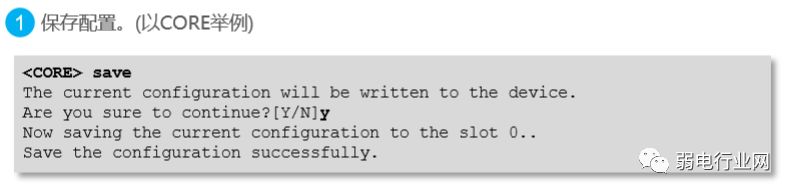 1 保存配置。(以CORE举例)

<CORE> save
The current configuration will be written to the device.
Are you sure to continue?[Y/N]y
Now saving the current configuration to the slot 0..
Save the configuration successfully.

弱电行业网